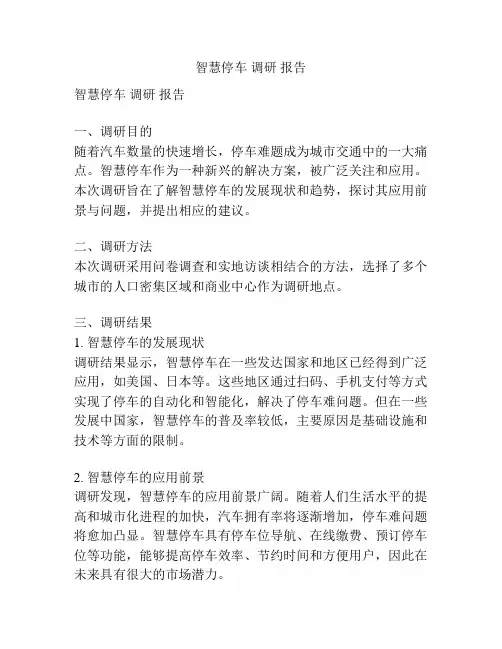 智慧停车 调研 报告

智慧停车 调研 报告

一、调研目的
随着汽车数量的快速增长，停车难题成为城市交通中的一大痛点。智慧停车作为一种新兴的解决方案，被广泛关注和应用。本次调研旨在了解智慧停车的发展现状和趋势，探讨其应用前景与问题，并提出相应的建议。

二、调研方法
本次调研采用问卷调查和实地访谈相结合的方法，选择了多个城市的人口密集区域和商业中心作为调研地点。

三、调研结果
1. 智慧停车的发展现状
调研结果显示，智慧停车在一些发达国家和地区已经得到广泛应用，如美国、日本等。这些地区通过扫码、手机支付等方式实现了停车的自动化和智能化，解决了停车难问题。但在一些发展中国家，智慧停车的普及率较低，主要原因是基础设施和技术等方面的限制。

2. 智慧停车的应用前景
调研发现，智慧停车的应用前景广阔。随着人们生活水平的提高和城市化进程的加快，汽车拥有率将逐渐增加，停车难问题将愈加凸显。智慧停车具有停车位导航、在线缴费、预订停车位等功能，能够提高停车效率、节约时间和方便用户，因此在未来具有很大的市场潜力。